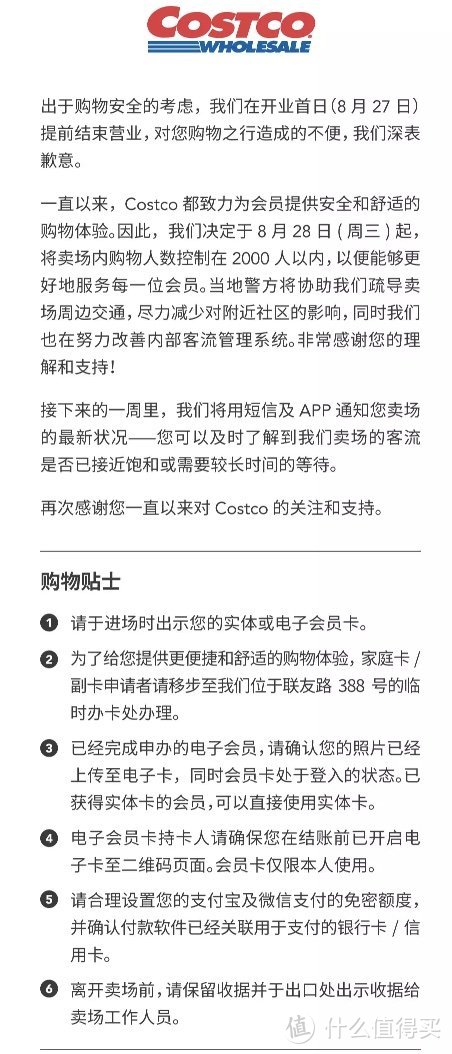 COSTCO
WHOLESALE

出于购物安全的考虑，我们在开业首日（8 月 27 日）提前结束营业，对您购物之行造成的不便，我们深表歉意。

一直以来，Costco 都致力为会员提供安全和舒适的购物体验。因此，我们决定于 8 月 28 日（周三）起，将卖场内购物人数控制在 2000 人以内，以便能够更好地服务每一位会员。当地警方将协助我们疏导卖场周边交通，尽力减少对附近社区的影响，同时我们也在努力改善内部客流管理系统。非常感谢您的理解和支持！

接下来的一周里，我们将用短信及 APP 通知您卖场的最新状况——您可以及时了解到我们卖场的客流是否已接近饱和或需要较长时间的等待。

再次感谢您一直以来对 Costco 的关注和支持。

购物贴士

1 请于进场时出示您的实体或电子会员卡。

2 为了给您提供更便捷和舒适的购物体验，家庭卡 / 副卡申请者请移步至我们位于联友路 388 号的临时办卡处办理。

3 已经完成申办的电子会员，请确认您的照片已经上传至电子卡，同时会员卡处于登入的状态。已获得实体卡的会员，可以直接使用实体卡。

4 电子会员卡持卡人请确保您在结账前已开启电子卡至二维码页面。会员卡仅限本人使用。

5 请合理设置您的支付宝及微信支付的免密额度，并确认付款软件已经关联用于支付的银行卡 / 信用卡。

6 离开卖场前，请保留收据并于出口处出示收据给卖场工作人员。

值 什么值得买